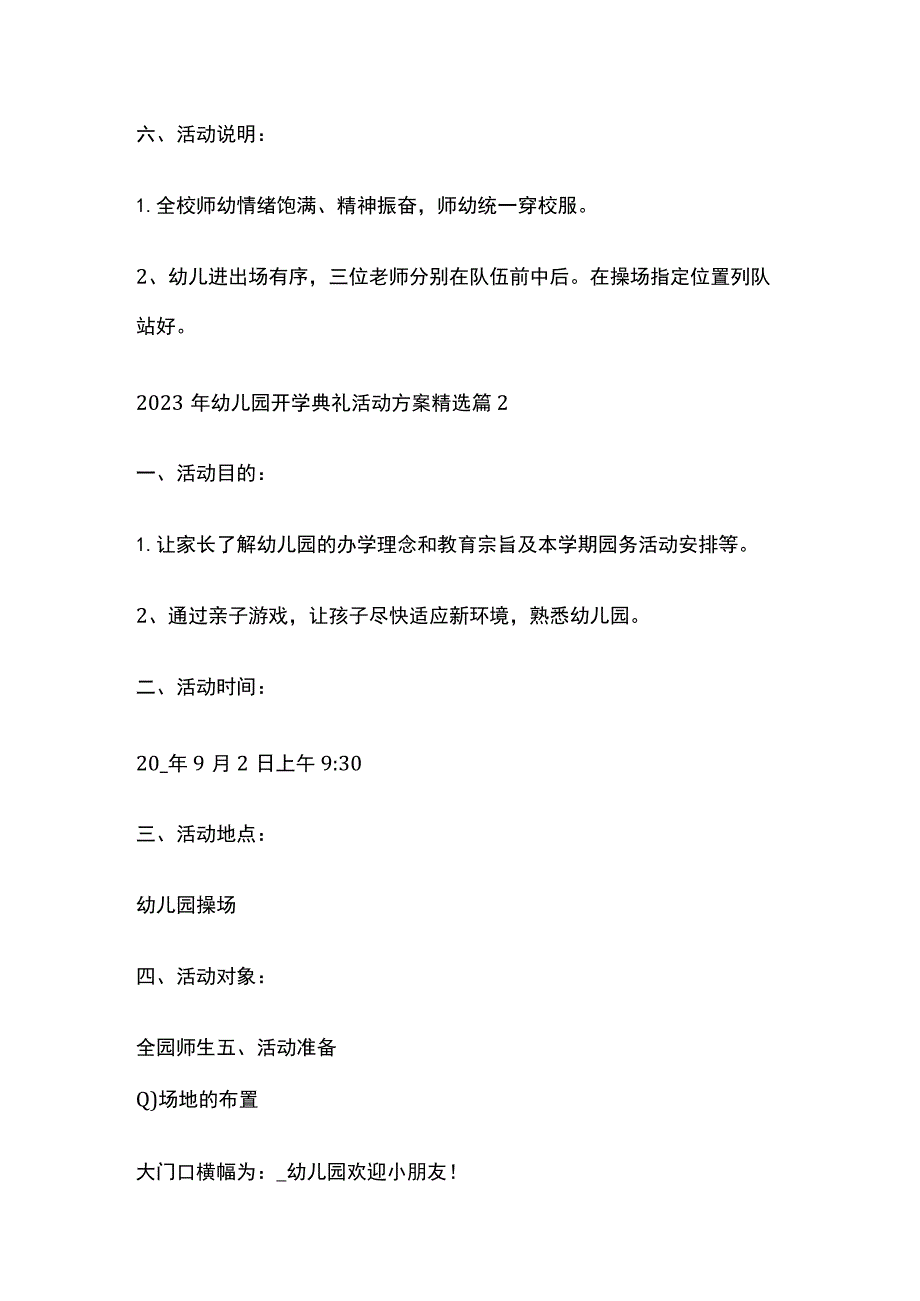 六、活动说明：

1. 全校师幼情绪饱满、精神振奋，师幼统一穿校服。

2、幼儿进出场有序，三位老师分别在队伍前中后。在操场指定位置列队站好。

2023 年幼儿园开学典礼活动方案精选篇 2

一、活动目的：

1. 让家长了解幼儿园的办学理念和教育宗旨及本学期园务活动安排等。

2、通过亲子游戏，让孩子尽快适应新环境，熟悉幼儿园。

二、活动时间：

20_年 9 月 2 日上午 9:30

三、活动地点：

幼儿园操场

四、活动对象：

全园师生五、活动准备

Q)场地的布置

大门口横幅为：_幼儿园欢迎小朋友！